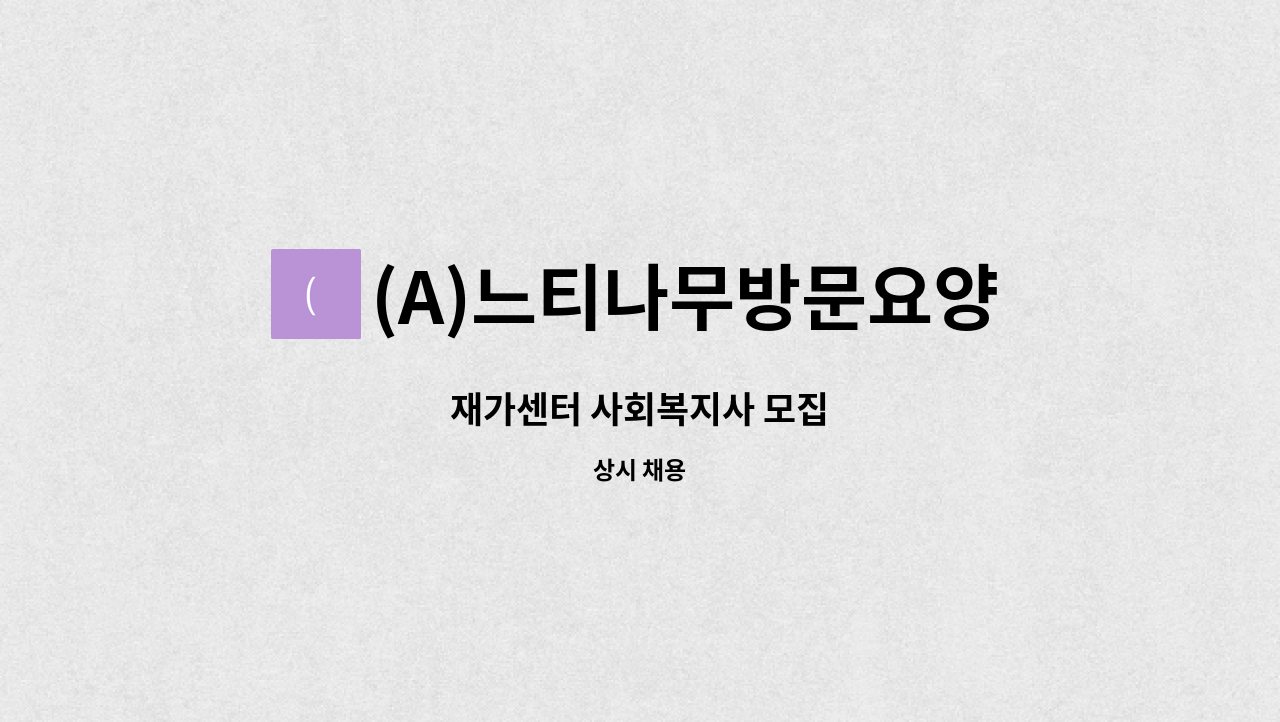 (

(A)느티나무방문요양

재가센터 사회복지사 모집

상시 채용